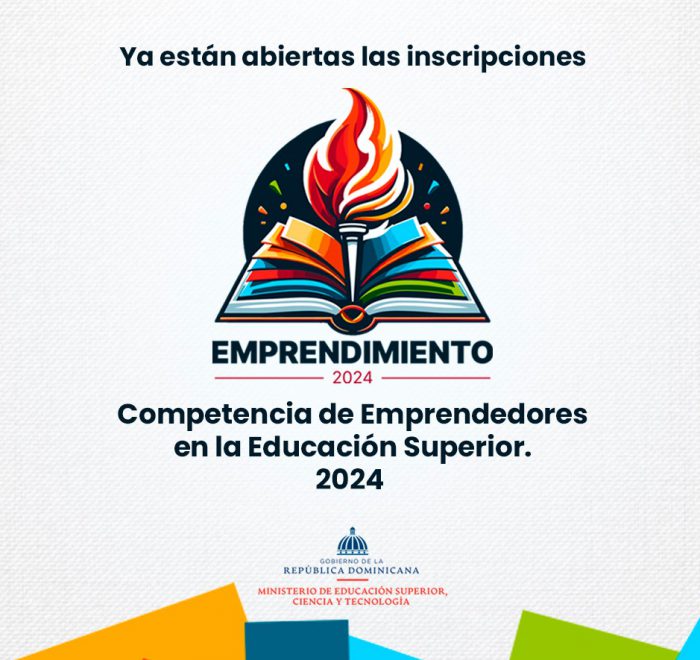 Ya están abiertas las inscripciones

EMPRENDIMIENTO
2024

Competencia de Emprendedores en la Educación Superior.
2024

GOBIERNO DE LA
REPÚBLICA DOMINICANA

MINISTERIO DE EDUCACIÓN SUPERIOR,
CIENCIA Y TECNOLOGÍA